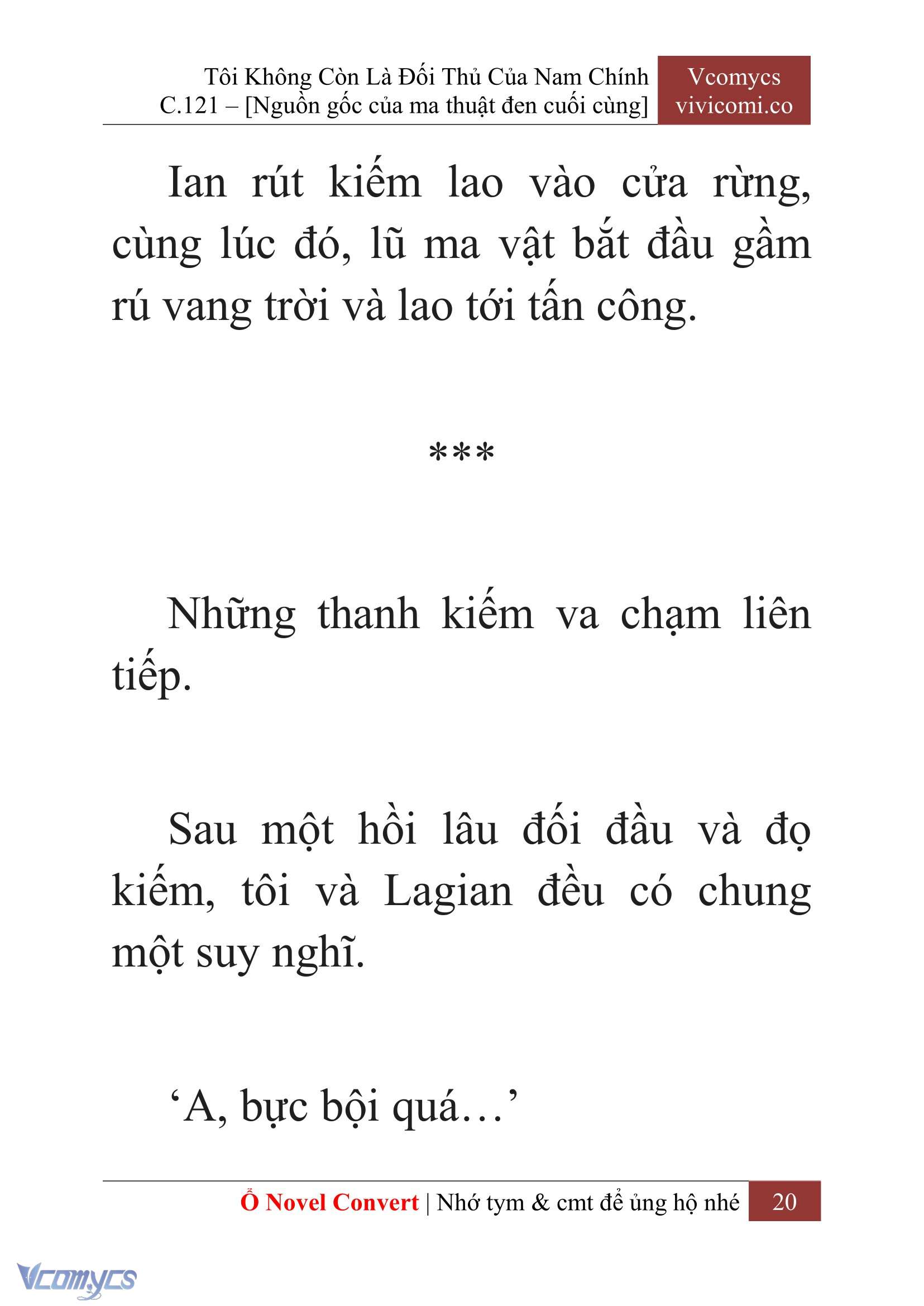 Tôi Không Còn Là Đối Thủ Của Nam Chính
C.121 – [Nguồn gốc của ma thuật đen cuối cùng]

Vcomycs
vivicomi.co

Ian rút kiếm lao vào cửa rừng, cùng lúc đó, lũ ma vật bắt đầu gầm rú vang trời và lao tới tấn công.

***

Những thanh kiếm va chạm liên tiếp.

Sau một hồi lâu đối đầu và đọ kiếm, tôi và Lagian đều có chung một suy nghĩ.

‘A, bực bội quá…’

Ổ Novel Convert | Nhớ tym & cmt để ủng hộ nhé 20

Vcomycs